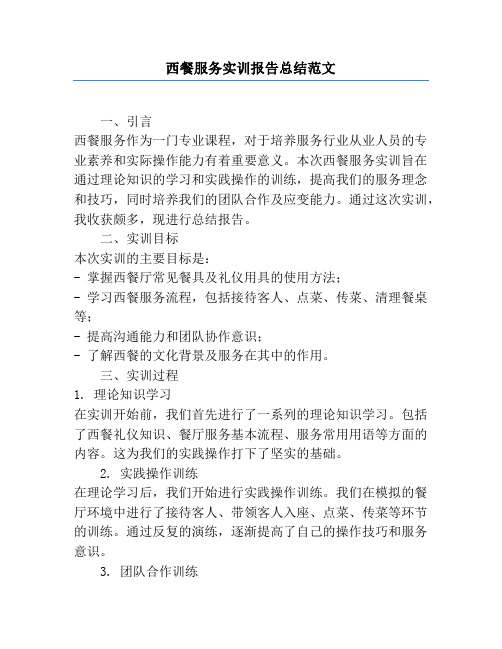 西餐服务实训报告总结范文

一、引言

西餐服务作为一门专业课程，对于培养服务行业从业人员的专业素养和实际操作能力有着重要意义。本次西餐服务实训旨在通过理论知识的学习和实践操作的训练，提高我们的服务理念和技巧，同时培养我们的团队合作及应变能力。通过这次实训，我收获颇多，现进行总结报告。

二、实训目标

本次实训的主要目标是：

- 掌握西餐厅常见餐具及礼仪用具的使用方法；

- 学习西餐服务流程，包括接待客人、点菜、传菜、清理餐桌等；

- 提高沟通能力和团队协作意识；

- 了解西餐的文化背景及服务在其中的作用。

三、实训过程

1. 理论知识学习

在实训开始前，我们首先进行了一系列的理论知识学习。包括了西餐礼仪知识、餐厅服务基本流程、服务常用用语等方面的内容。这为我们的实践操作打下了坚实的基础。

2. 实践操作训练

在理论学习后，我们开始进行实践操作训练。我们在模拟的餐厅环境中进行了接待客人、带领客人入座、点菜、传菜等环节的训练。通过反复的演练，逐渐提高了自己的操作技巧和服务意识。

3. 团队合作训练